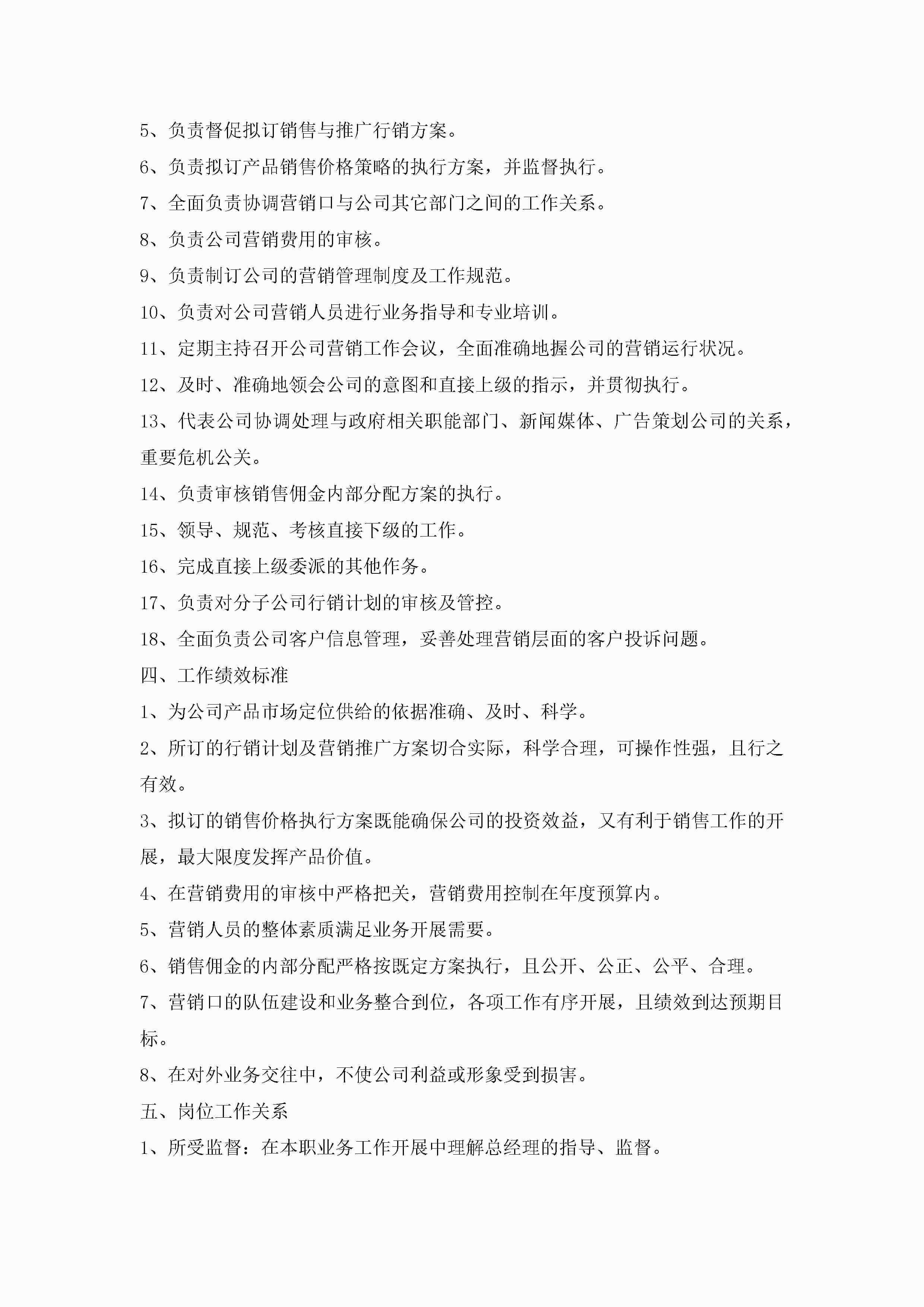 5、负责督促拟订销售与推广行销方案。

6、负责拟订产品销售价格策略的执行方案，并监督执行。

7、全面负责协调营销口与公司其它部门之间的工作关系。

8、负责公司营销费用的审核。

9、负责制订公司的营销管理制度及工作规范。

10、负责对公司营销人员进行业务指导和专业培训。

11、定期主持召开公司营销工作会议，全面准确地握公司的营销运行状况。

12、及时、准确地领会公司的意图和直接上级的指示，并贯彻执行。

13、代表公司协调处理与政府相关职能部门、新闻媒体、广告策划公司的关系，重要危机公关。

14、负责审核销售佣金内部分配方案的执行。

15、领导、规范、考核直接下级的工作。

16、完成直接上级委派的其他作务。

17、负责对分子公司行销计划的审核及管控。

18、全面负责公司客户信息管理，妥善处理营销层面的客户投诉问题。

四、工作绩效标准

1、为公司产品市场定位供给的依据准确、及时、科学。

2、所订的行销计划及营销推广方案切合实际，科学合理，可操作性强，且行之有效。

3、拟订的销售价格执行方案既能确保公司的投资效益，又有利于销售工作的开展，最大限度发挥产品价值。

4、在营销费用的审核中严格把关，营销费用控制在年度预算内。

5、营销人员的整体素质满足业务开展需要。

6、销售佣金的内部分配严格按既定方案执行，且公开、公正、公平、合理。

7、营销口的队伍建设和业务整合到位，各项工作有序开展，且绩效到达预期目标。

8、在对外业务交往中，不使公司利益或形象受到损害。

五、岗位工作关系

1、所受监督：在本职业务工作开展中理解总经理的指导、监督。